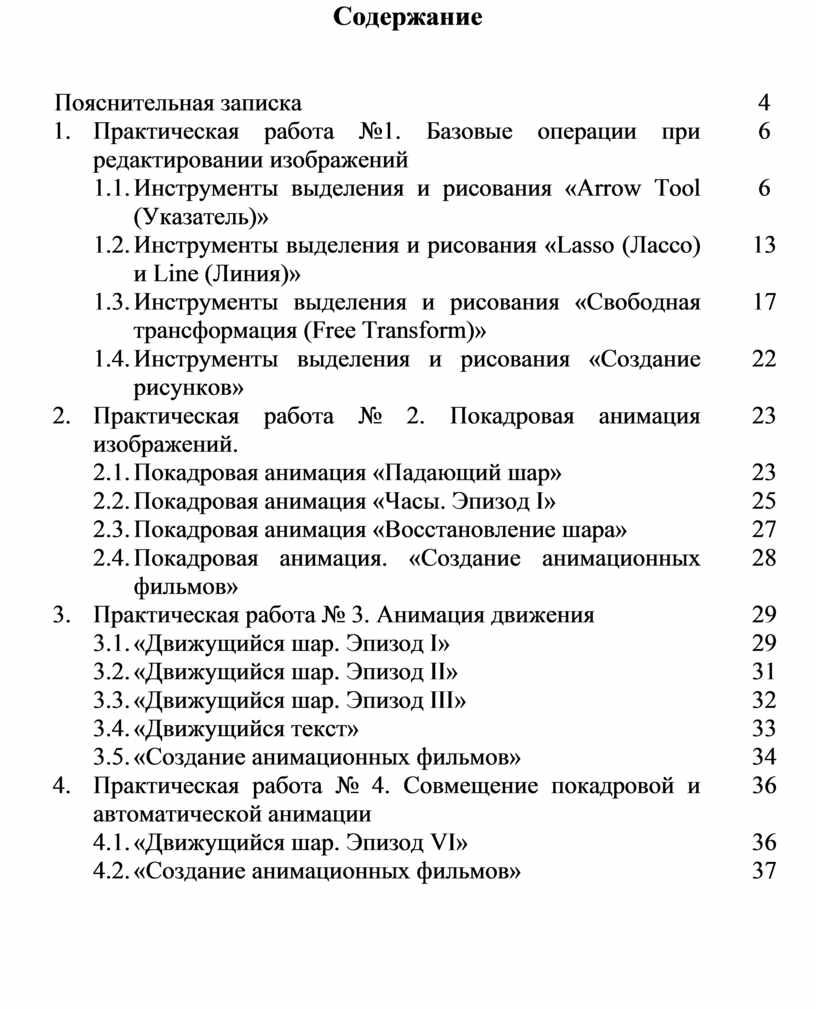 Содержание

Пояснительная записка 4

1. Практическая работа №1. Базовые операции при редактировании изображений 6

1.1. Инструменты выделения и рисования «Arrow Tool (Указатель)» 6

1.2. Инструменты выделения и рисования «Lasso (Лассо) и Line (Линия)» 13

1.3. Инструменты выделения и рисования «Свободная трансформация (Free Transform)» 17

1.4. Инструменты выделения и рисования «Создание рисунков» 22

2. Практическая работа № 2. Покадровая анимация изображений. 23

2.1. Покадровая анимация «Падающий шар» 23

2.2. Покадровая анимация «Часы. Эпизод I» 25

2.3. Покадровая анимация «Восстановление шара» 27

2.4. Покадровая анимация. «Создание анимационных фильмов» 28

3. Практическая работа № 3. Анимация движения 29

3.1. «Движущийся шар. Эпизод I» 29

3.2. «Движущийся шар. Эпизод II» 31

3.3. «Движущийся шар. Эпизод III» 32

3.4. «Движущийся текст» 33

3.5. «Создание анимационных фильмов» 34

4. Практическая работа № 4. Совмещение покадровой и автоматической анимации 36

4.1. «Движущийся шар. Эпизод VI» 36

4.2. «Создание анимационных фильмов» 37